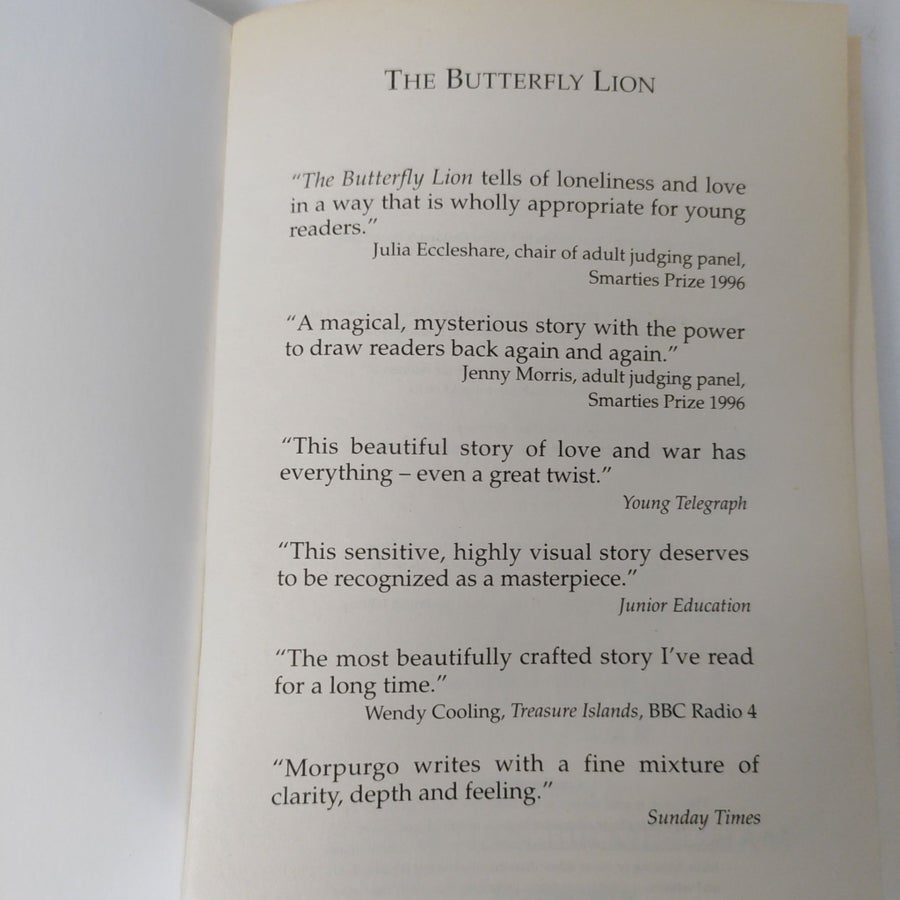 THE BUTTERFLY LION

"The Butterfly Lion tells of loneliness and love in a way that is wholly appropriate for young readers."
Julia Eccleshare, chair of adult judging panel, Smarties Prize 1996

"A magical, mysterious story with the power to draw readers back again and again."
Jenny Morris, adult judging panel, Smarties Prize 1996

"This beautiful story of love and war has everything – even a great twist."
Young Telegraph

"This sensitive, highly visual story deserves to be recognized as a masterpiece."
Junior Education

"The most beautifully crafted story I've read for a long time."
Wendy Cooling, Treasure Islands, BBC Radio 4

"Morpurgo writes with a fine mixture of clarity, depth and feeling."
Sunday Times